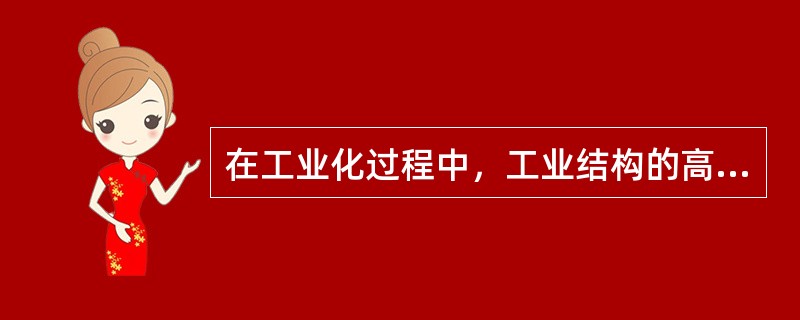 在工业化过程中，工业结构的高...